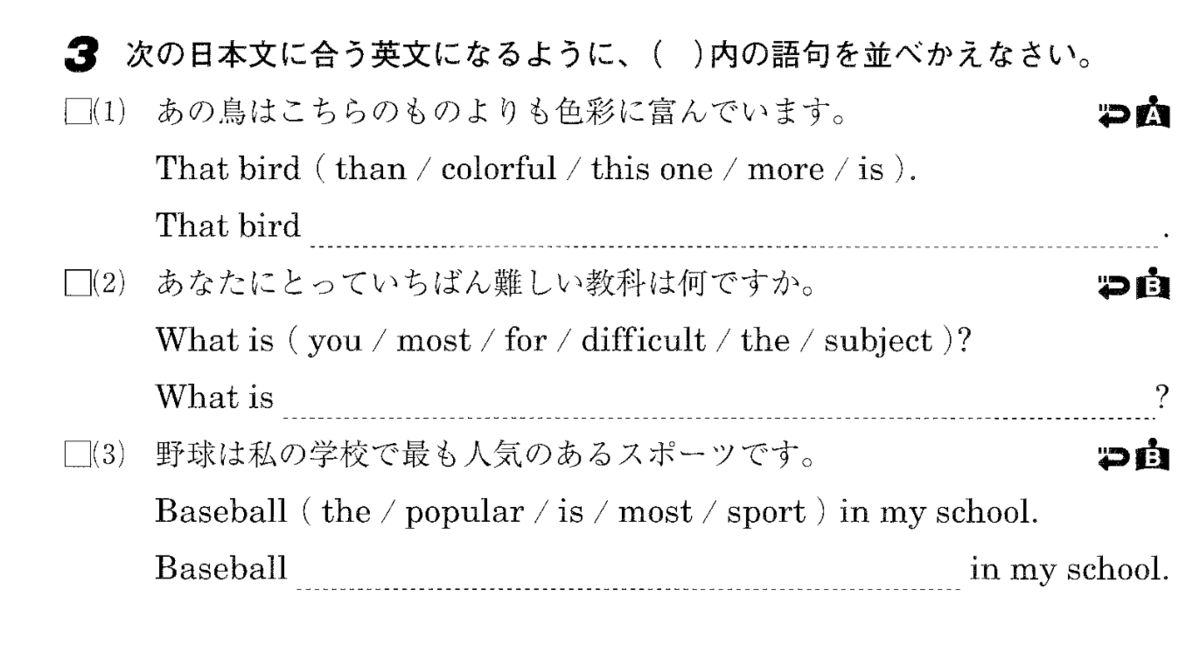 3 次の日本文に合う英文になるように、( )内の語句を並べかえなさい。

☐(1) あの鳥はこちらのものよりも色彩に富んでいます。 A
That bird ( than / colorful / this one / more / is ).
That bird ____.

☐(2) あなたにとっていちばん難しい教科は何ですか。 B
What is ( you / most / for / difficult / the / subject )?
What is ____?

☐(3) 野球は私の学校で最も人気のあるスポーツです。 B
Baseball ( the / popular / is / most / sport ) in my school.
Baseball ____ in my school.